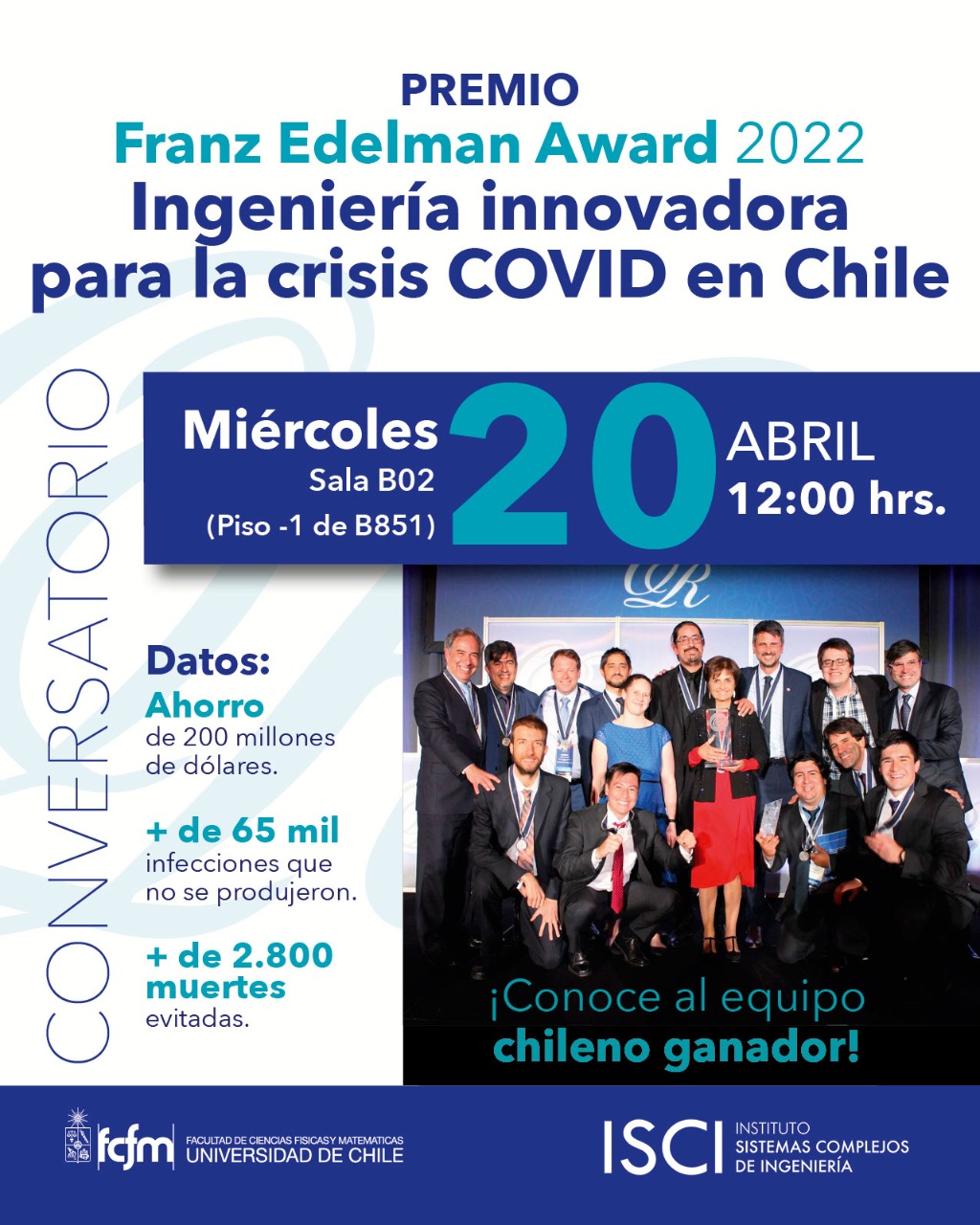 PREMIO
Franz Edelman Award 2022
Ingeniería innovadora para la crisis COVID en Chile

CONVERSATORIO

Miércoles
Sala B02
(Piso -1 de B851)
20
ABRIL
12:00 hrs.

Datos:
Ahorro de 200 millones de dólares.

+ de 65 mil infecciones que no se produjeron.

+ de 2.800 muertes evitadas.

¡Conoce al equipo chileno ganador!

fcfm FACULTAD DE CIENCIAS FISICAS Y MATEMATICAS UNIVERSIDAD DE CHILE

ISCI INSTITUTO SISTEMAS COMPLEJOS DE INGENIERÍA